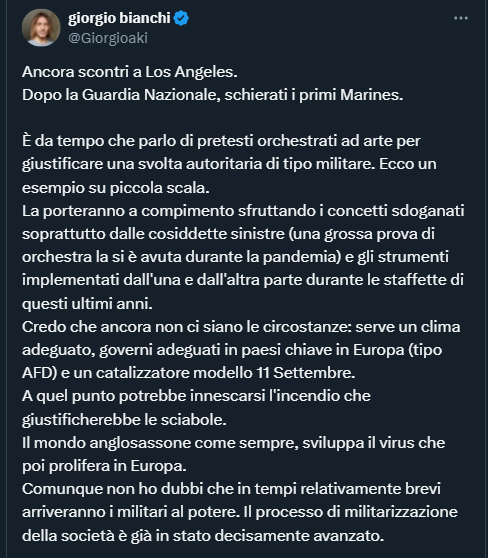 giorgio bianchi
@Giorgioaki

Ancora scontri a Los Angeles.
Dopo la Guardia Nazionale, schierati i primi Marines.

È da tempo che parlo di pretesti orchestrati ad arte per giustificare una svolta autoritaria di tipo militare. Ecco un esempio su piccola scala.
La porteranno a compimento sfruttando i concetti sdoganati soprattutto dalle cosiddette sinistre (una grossa prova di orchestra la si è avuta durante la pandemia) e gli strumenti implementati dall'una e dall'altra parte durante le staffette di questi ultimi anni.
Credo che ancora non ci siano le circostanze: serve un clima adeguato, governi adeguati in paesi chiave in Europa (tipo AFD) e un catalizzatore modello 11 Settembre.
A quel punto potrebbe innescarsi l'incendio che giustificherebbe le sciabole.
Il mondo anglosassone come sempre, sviluppa il virus che poi prolifera in Europa.
Comunque non ho dubbi che in tempi relativamente brevi arriveranno i militari al potere. Il processo di militarizzazione della società è già in stato decisamente avanzato.